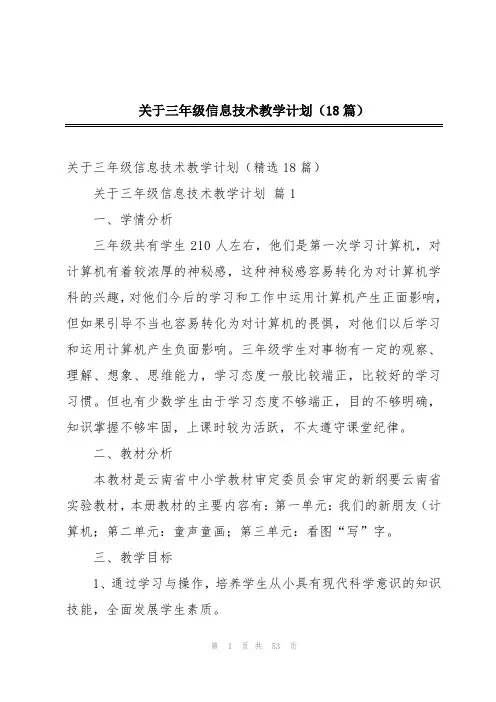 关于三年级信息技术教学计划（18篇）

关于三年级信息技术教学计划（精选18篇）

关于三年级信息技术教学计划 篇1

一、学情分析

三年级共有学生210人左右，他们是第一次学习计算机，对计算机有着较浓厚的神秘感，这种神秘感容易转化为对计算机学科的兴趣，对他们今后的学习和工作中运用计算机产生正面影响，但如果引导不当也容易转化为对计算机的畏惧，对他们以后学习和运用计算机产生负面影响。三年级学生对事物有一定的观察、理解、想象、思维能力，学习态度一般比较端正，比较好的学习习惯。但也有少数学生由于学习态度不够端正，目的不够明确，知识掌握不够牢固，上课时较为活跃，不太遵守课堂纪律。

二、教材分析

本教材是云南省中小学教材审定委员会审定的新纲要云南省实验教材，本册教材的主要内容有：第一单元：我们的新朋友（计算机；第二单元：童声童画；第三单元：看图“写”字。

三、教学目标

1、通过学习与操作，培养学生从小具有现代科学意识的知识技能，全面发展学生素质。

第 1 页 共 53 页